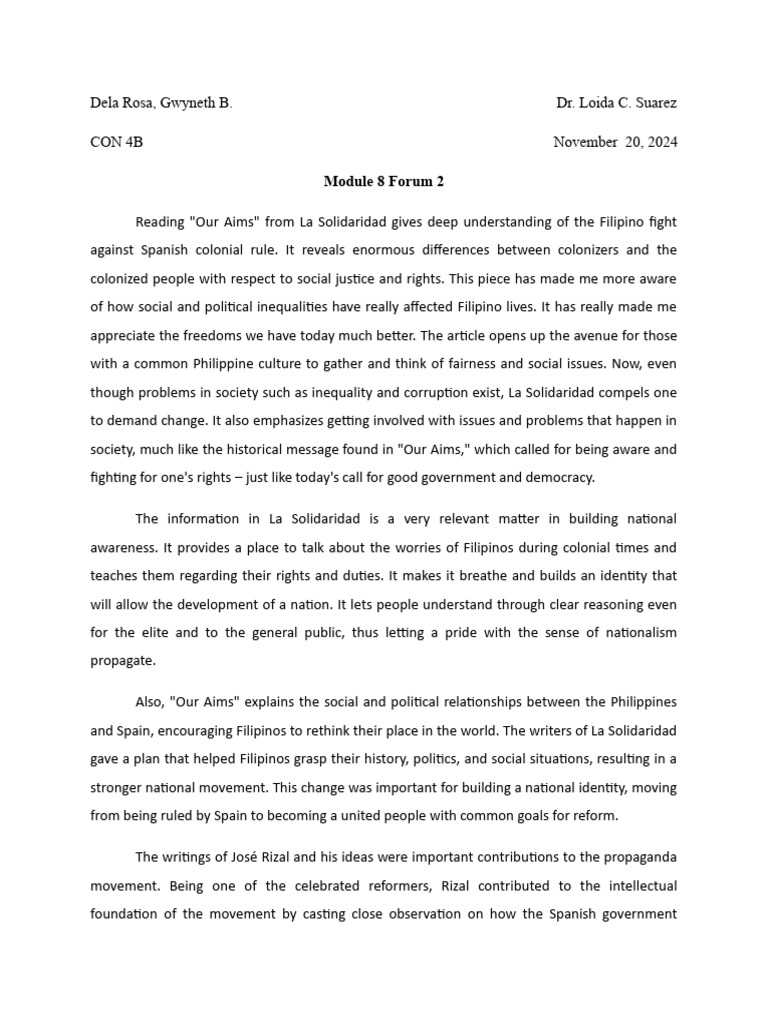 Dela Rosa, Gwyneth B.

Dr. Loida C. Suarez

CON 4B

November 20, 2024

Module 8 Forum 2

Reading "Our Aims" from La Solidaridad gives deep understanding of the Filipino fight against Spanish colonial rule. It reveals enormous differences between colonizers and the colonized people with respect to social justice and rights. This piece has made me more aware of how social and political inequalities have really affected Filipino lives. It has really made me appreciate the freedoms we have today much better. The article opens up the avenue for those with a common Philippine culture to gather and think of fairness and social issues. Now, even though problems in society such as inequality and corruption exist, La Solidaridad compels one to demand change. It also emphasizes getting involved with issues and problems that happen in society, much like the historical message found in "Our Aims," which called for being aware and fighting for one's rights – just like today's call for good government and democracy.

The information in La Solidaridad is a very relevant matter in building national awareness. It provides a place to talk about the worries of Filipinos during colonial times and teaches them regarding their rights and duties. It makes it breathe and builds an identity that will allow the development of a nation. It lets people understand through clear reasoning even for the elite and to the general public, thus letting a pride with the sense of nationalism propagate.

Also, "Our Aims" explains the social and political relationships between the Philippines and Spain, encouraging Filipinos to rethink their place in the world. The writers of La Solidaridad gave a plan that helped Filipinos grasp their history, politics, and social situations, resulting in a stronger national movement. This change was important for building a national identity, moving from being ruled by Spain to becoming a united people with common goals for reform.

The writings of José Rizal and his ideas were important contributions to the propaganda movement. Being one of the celebrated reformers, Rizal contributed to the intellectual foundation of the movement by casting close observation on how the Spanish government